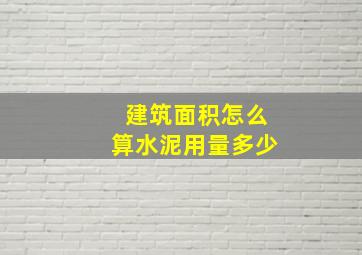 建筑面积怎么
算水泥用量多少